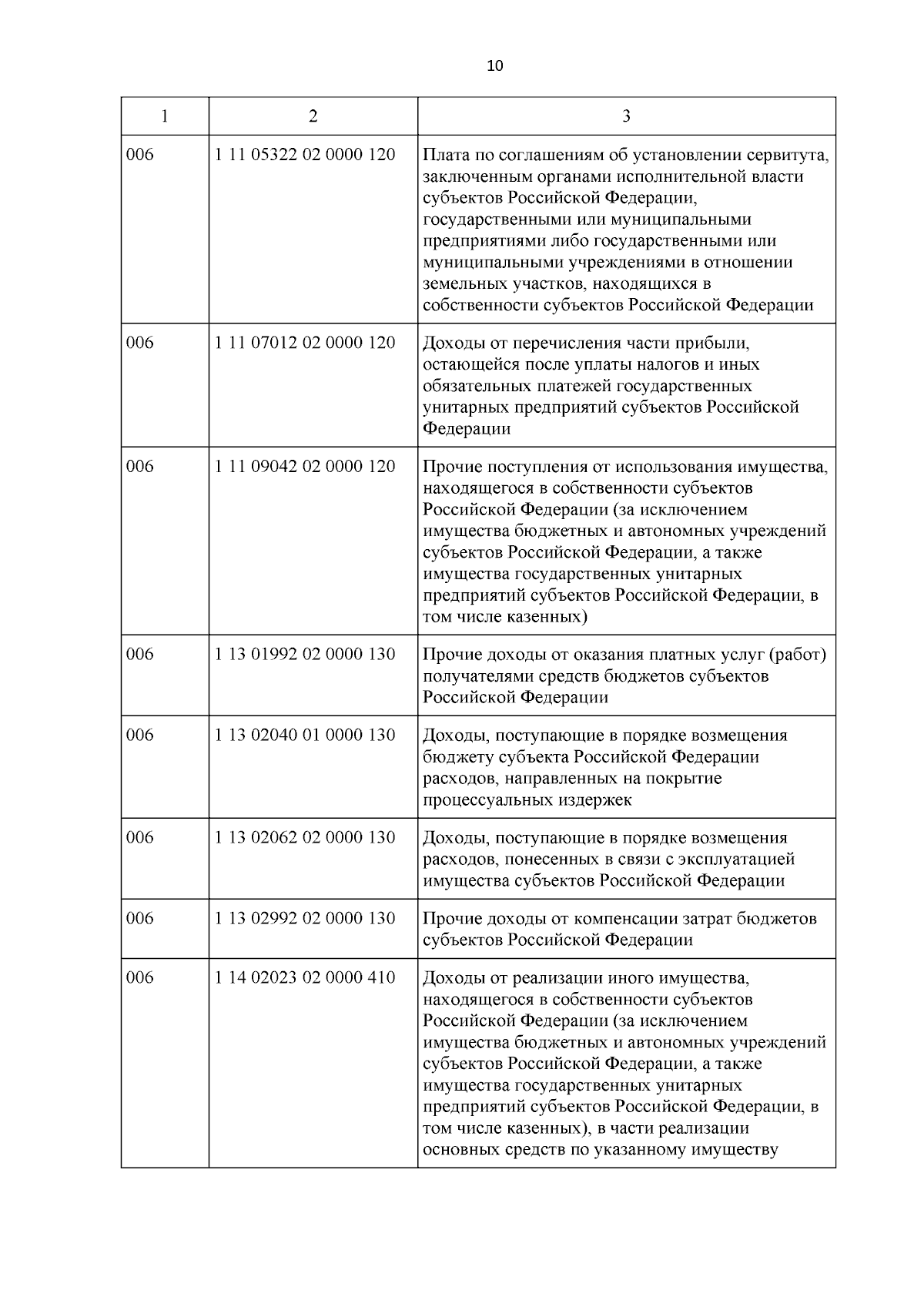 10

| 1 | 2 | 3 |
|---|---|---|
| 006 | 1 11 05322 02 0000 120 | Плата по соглашениям об установлении сервитута, заключенным органами исполнительной власти субъектов Российской Федерации, государственными или муниципальными предприятиями либо государственными или муниципальными учреждениями в отношении земельных участков, находящихся в собственности субъектов Российской Федерации |
| 006 | 1 11 07012 02 0000 120 | Доходы от перечисления части прибыли, остающейся после уплаты налогов и иных обязательных платежей государственных унитарных предприятий субъектов Российской Федерации |
| 006 | 1 11 09042 02 0000 120 | Прочие поступления от использования имущества, находящегося в собственности субъектов Российской Федерации (за исключением имущества бюджетных и автономных учреждений субъектов Российской Федерации, а также имущества государственных унитарных предприятий субъектов Российской Федерации, в том числе казенных) |
| 006 | 1 13 01992 02 0000 130 | Прочие доходы от оказания платных услуг (работ) получателями средств бюджетов субъектов Российской Федерации |
| 006 | 1 13 02040 01 0000 130 | Доходы, поступающие в порядке возмещения бюджету субъекта Российской Федерации расходов, направленных на покрытие процессуальных издержек |
| 006 | 1 13 02062 02 0000 130 | Доходы, поступающие в порядке возмещения расходов, понесенных в связи с эксплуатацией имущества субъектов Российской Федерации |
| 006 | 1 13 02992 02 0000 130 | Прочие доходы от компенсации затрат бюджетов субъектов Российской Федерации |
| 006 | 1 14 02023 02 0000 410 | Доходы от реализации иного имущества, находящегося в собственности субъектов Российской Федерации (за исключением имущества бюджетных и автономных учреждений субъектов Российской Федерации, а также имущества государственных унитарных предприятий субъектов Российской Федерации, в том числе казенных), в части реализации основных средств по указанному имуществу |